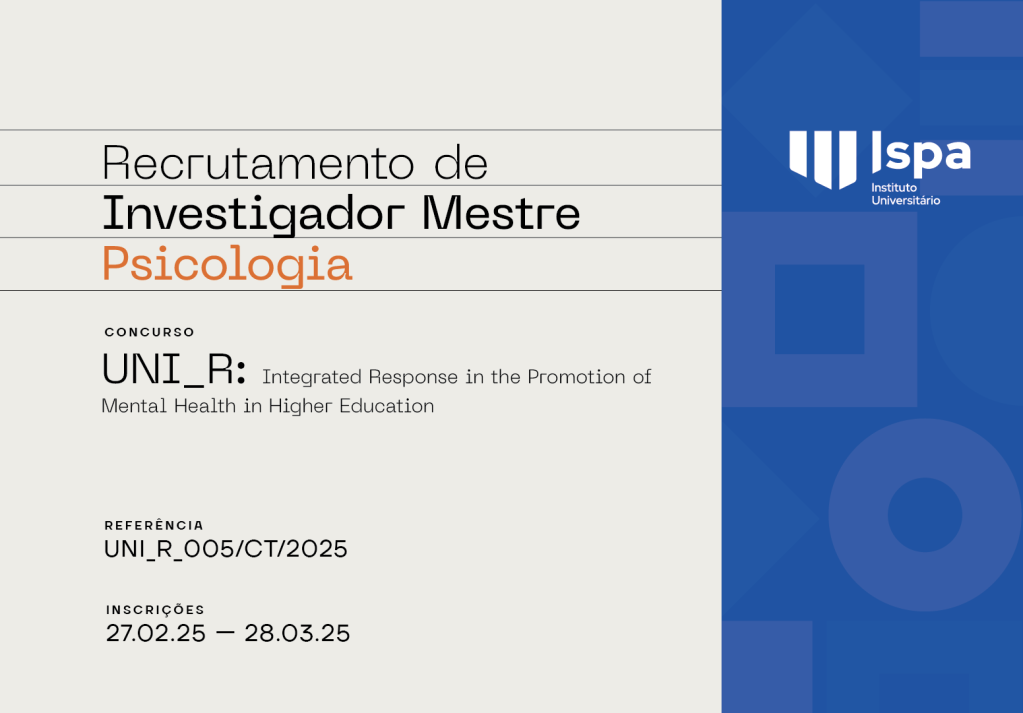 Recrutamento de
Investigador Mestre
Psicologia

CONCURSO
UNI_R: Integrated Response in the Promotion of Mental Health in Higher Education

REFERÊNCIA
UNI_R_005/CT/2025

INSCRIÇÕES
27.02.25 — 28.03.25

Ispa
Instituto
Universitário